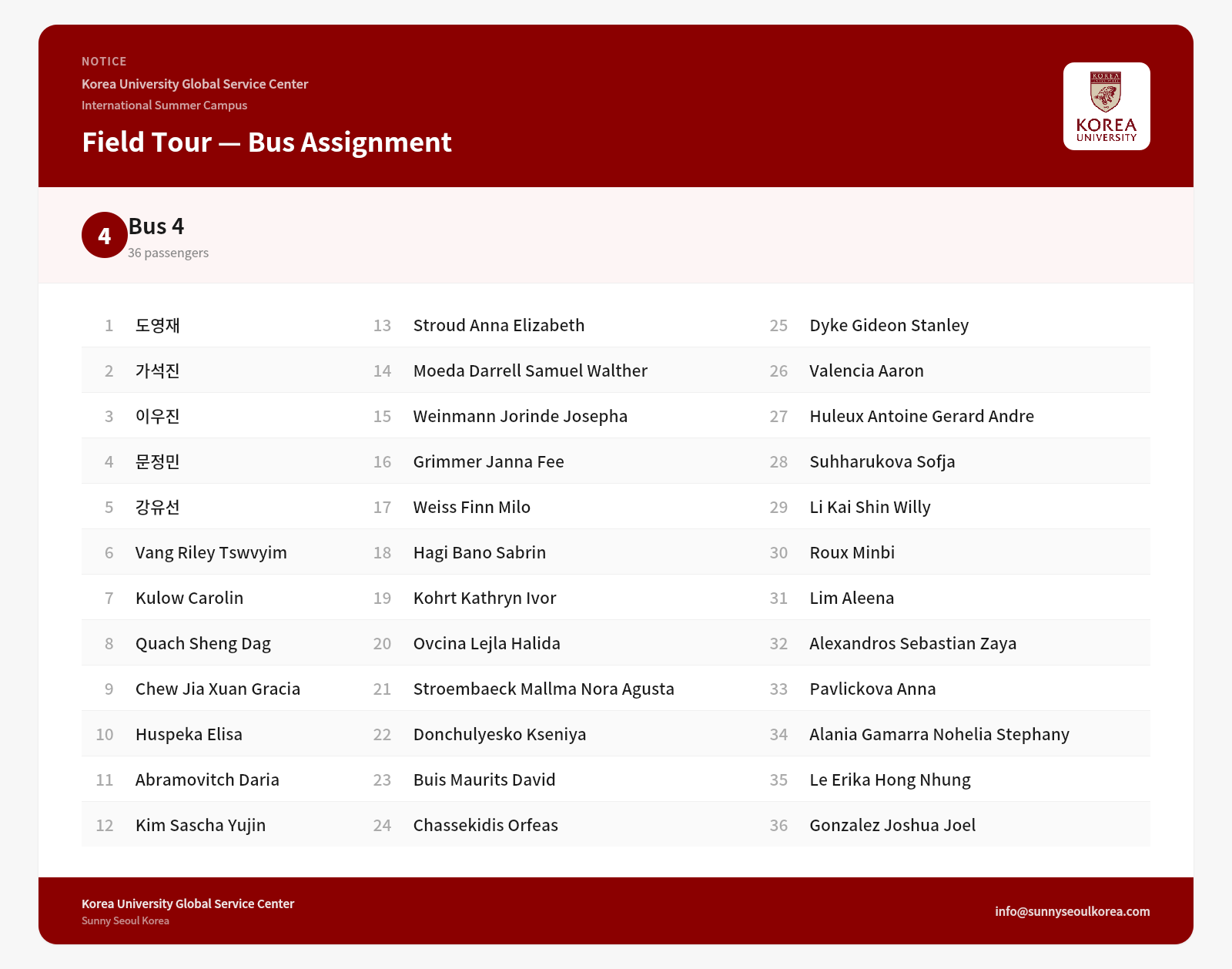 NOTICE
Korea University Global Service Center
International Summer Campus

Field Tour — Bus Assignment

KOREA UNIVERSITY

4 Bus 4
36 passengers

1 도영재
2 가석진
3 이우진
4 문정민
5 강유선
6 Vang Riley Tswvyim
7 Kulow Carolin
8 Quach Sheng Dag
9 Chew Jia Xuan Gracia
10 Huspeka Elisa
11 Abramovitch Daria
12 Kim Sascha Yujin

13 Stroud Anna Elizabeth
14 Moeda Darrell Samuel Walther
15 Weinmann Jorinde Josepha
16 Grimmer Janna Fee
17 Weiss Finn Milo
18 Hagi Bano Sabrin
19 Kohrt Kathryn Ivor
20 Ovcina Lejla Halida
21 Stroembaeck Mallma Nora Agusta
22 Donchulyesko Kseniya
23 Buis Maurits David
24 Chassekidis Orfeas

25 Dyke Gideon Stanley
26 Valencia Aaron
27 Huleux Antoine Gerard Andre
28 Suhharukova Sofja
29 Li Kai Shin Willy
30 Roux Minbi
31 Lim Aleena
32 Alexandros Sebastian Zaya
33 Pavlickova Anna
34 Alania Gamarra Nohelia Stephany
35 Le Erika Hong Nhung
36 Gonzalez Joshua Joel

Korea University Global Service Center
Sunny Seoul Korea
info@sunnyseoulkorea.com